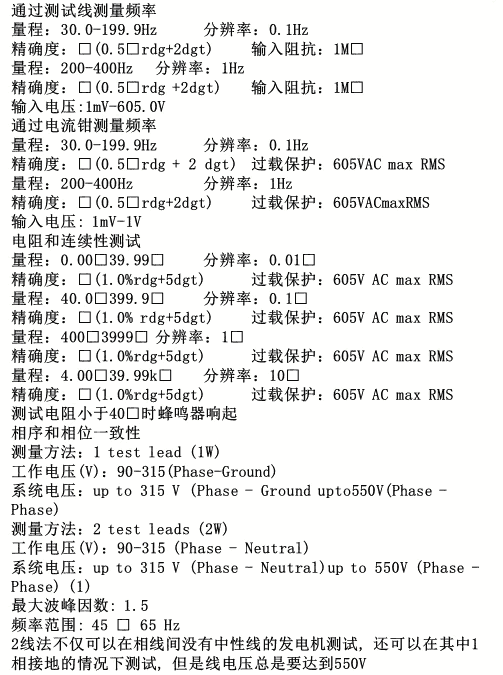 通过测试线测量频率
量程：30.0-199.9Hz　　分辨率：0.1Hz
精确度：□(0.5□rdg+2dgt)　　输入阻抗：1M□
量程：200-400Hz　分辨率：1Hz
精确度：□(0.5□rdg +2dgt)　　输入阻抗：1M□
输入电压:1mV-605.0V
通过电流钳测量频率
量程：30.0-199.9Hz　　分辨率：0.1Hz
精确度：□(0.5□rdg + 2 dgt)　过载保护：605VAC max RMS
量程：200-400Hz　　分辨率：1Hz
精确度：□(0.5□rdg+2dgt)　　过载保护：605VACmaxRMS
输入电压: 1mV-1V
电阻和连续性测试
量程：0.00□39.99□　　分辨率：0.01□
精确度：□(1.0%rdg+5dgt)　　过载保护：605V AC max RMS
量程：40.0□399.9□　　分辨率：0.1□
精确度：□(1.0% rdg+5dgt)　　过载保护：605V AC max RMS
量程：400□3999□ 分辨率：1□
精确度：□(1.0%rdg+5dgt)　　过载保护：605V AC max RMS
量程：4.00□39.99k□　　分辨率：10□
精确度：□(1.0%rdg+5dgt)　　过载保护：605V AC max RMS
测试电阻小于40□时蜂鸣器响起
相序和相位一致性
测量方法：1 test lead (1W)
工作电压(V)：90-315(Phase-Ground)
系统电压：up to 315 V (Phase - Ground upto550V(Phase - Phase)
测量方法：2 test leads (2W)
工作电压(V)：90-315 (Phase - Neutral)
系统电压：up to 315 V (Phase - Neutral)up to 550V (Phase - Phase) (1)
最大波峰因数: 1.5
频率范围: 45 □ 65 Hz
2线法不仅可以在相线间没有中性线的发电机测试，还可以在其中1相接地的情况下测试，但是线电压总是要达到550V